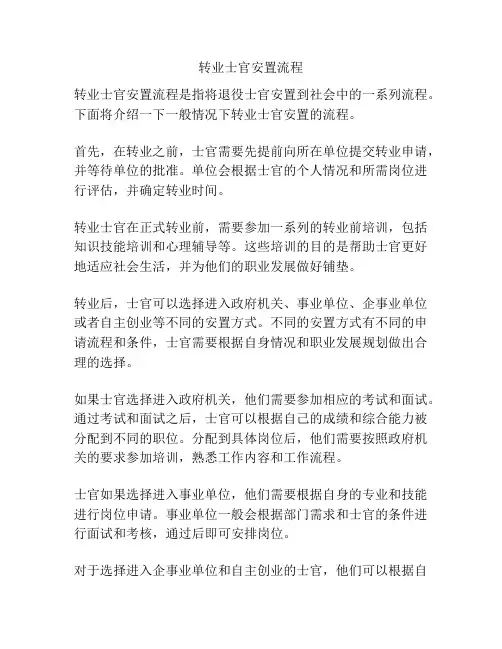 转业士官安置流程

转业士官安置流程是指将退役士官安置到社会中的一系列流程。下面将介绍一下一般情况下转业士官安置的流程。

首先，在转业之前，士官需要先提前向所在单位提交转业申请，并等待单位的批准。单位会根据士官的个人情况和所需岗位进行评估，并确定转业时间。

转业士官在正式转业前，需要参加一系列的转业前培训，包括知识技能培训和心理辅导等。这些培训的目的是帮助士官更好地适应社会生活，并为他们的职业发展做好铺垫。

转业后，士官可以选择进入政府机关、事业单位、企事业单位或者自主创业等不同的安置方式。不同的安置方式有不同的申请流程和条件，士官需要根据自身情况和职业发展规划做出合理的选择。

如果士官选择进入政府机关，他们需要参加相应的考试和面试。通过考试和面试之后，士官可以根据自己的成绩和综合能力被分配到不同的职位。分配到具体岗位后，他们需要按照政府机关的要求参加培训，熟悉工作内容和工作流程。

士官如果选择进入事业单位，他们需要根据自身的专业和技能进行岗位申请。事业单位一般会根据部门需求和士官的条件进行面试和考核，通过后即可安排岗位。

对于选择进入企事业单位和自主创业的士官，他们可以根据自